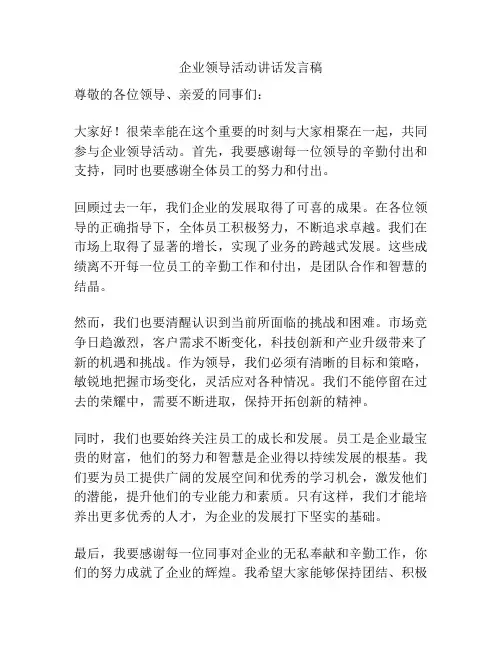 企业领导活动讲话发言稿

尊敬的各位领导、亲爱的同事们：

大家好！很荣幸能在这个重要的时刻与大家相聚在一起，共同参与企业领导活动。首先，我要感谢每一位领导的辛勤付出和支持，同时也要感谢全体员工的努力和付出。

回顾过去一年，我们企业的发展取得了可喜的成果。在各位领导的正确指导下，全体员工积极努力，不断追求卓越。我们在市场上取得了显著的增长，实现了业务的跨越式发展。这些成绩离不开每一位员工的辛勤工作和付出，是团队合作和智慧的结晶。

然而，我们也要清醒认识到当前所面临的挑战和困难。市场竞争日趋激烈，客户需求不断变化，科技创新和产业升级带来了新的机遇和挑战。作为领导，我们必须有清晰的目标和策略，敏锐地把握市场变化，灵活应对各种情况。我们不能停留在过去的荣耀中，需要不断进取，保持开拓创新的精神。

同时，我们也要始终关注员工的成长和发展。员工是企业最宝贵的财富，他们的努力和智慧是企业得以持续发展的根基。我们要为员工提供广阔的发展空间和优秀的学习机会，激发他们的潜能，提升他们的专业能力和素质。只有这样，我们才能培养出更多优秀的人才，为企业的发展打下坚实的基础。

最后，我要感谢每一位同事对企业的无私奉献和辛勤工作，你们的努力成就了企业的辉煌。我希望大家能够保持团结、积极